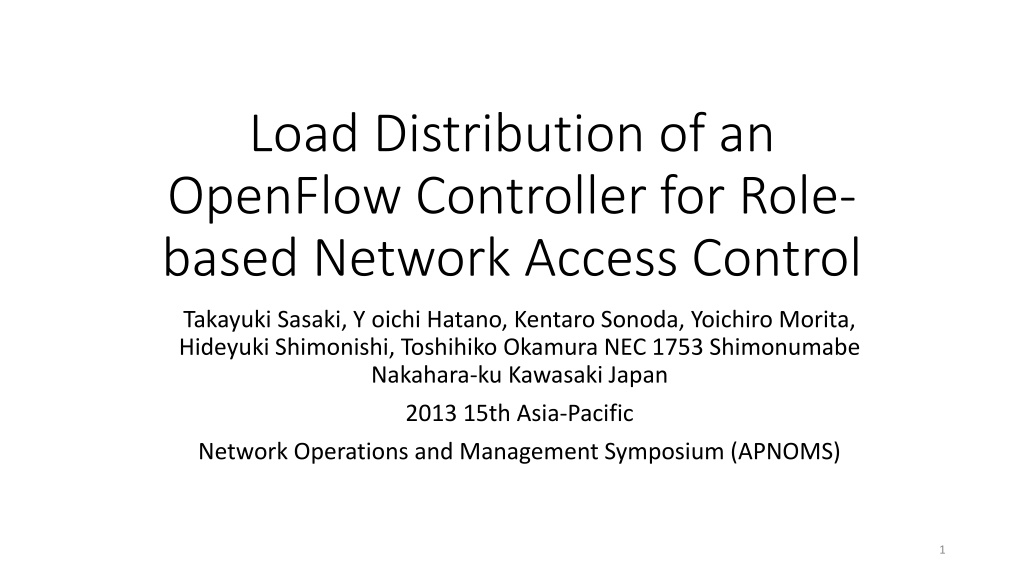 Load Distribution of an OpenFlow Controller for Role-based Network Access Control

Takayuki Sasaki, Y oichi Hatano, Kentaro Sonoda, Yoichiro Morita, Hideyuki Shimonishi, Toshihiko Okamura NEC 1753 Shimonumabe Nakahara-ku Kawasaki Japan

2013 15th Asia-Pacific

Network Operations and Management Symposium (APNOMS)

1